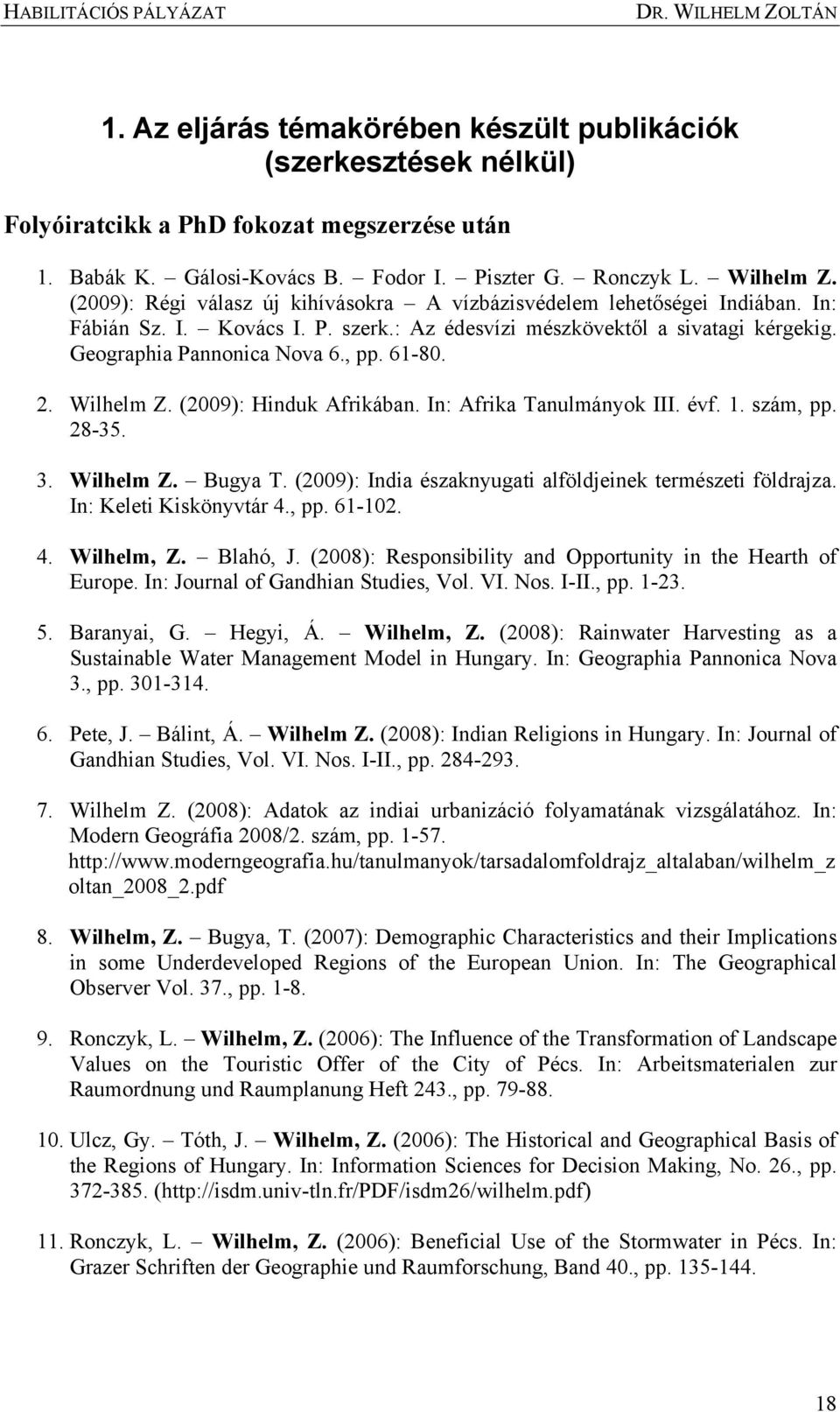 HABILITÁCIÓS PÁLYÁZAT DR. WILHELM ZOLTÁN

1. Az eljárás témakörében készült publikációk (szerkesztések nélkül)

Folyóiratcikk a PhD fokozat megszerzése után

1. Babák K. – Gálosi-Kovács B. – Fodor I. – Piszter G. – Ronczyk L. – Wilhelm Z. (2009): Régi válasz új kihívásokra – A vízbázisvédelem lehetőségei Indiában. In: Fábián Sz. I. – Kovács I. P. szerk.: Az édesvízi mészkövektől a sivatagi kérgekig. Geographia Pannonica Nova 6., pp. 61-80.

2. Wilhelm Z. (2009): Hinduk Afrikában. In: Afrika Tanulmányok III. évf. 1. szám, pp. 28-35.

3. Wilhelm Z. – Bugya T. (2009): India északnyugati alföldjeinek természeti földrajza. In: Keleti Kiskönyvtár 4., pp. 61-102.

4. Wilhelm, Z. – Blahó, J. (2008): Responsibility and Opportunity in the Hearth of Europe. In: Journal of Gandhian Studies, Vol. VI. Nos. I-II., pp. 1-23.

5. Baranyai, G. – Hegyi, Á. – Wilhelm, Z. (2008): Rainwater Harvesting as a Sustainable Water Management Model in Hungary. In: Geographia Pannonica Nova 3., pp. 301-314.

6. Pete, J. – Bálint, Á. – Wilhelm Z. (2008): Indian Religions in Hungary. In: Journal of Gandhian Studies, Vol. VI. Nos. I-II., pp. 284-293.

7. Wilhelm Z. (2008): Adatok az indiai urbanizáció folyamatának vizsgálatához. In: Modern Geográfia 2008/2. szám, pp. 1-57. http://www.moderngeografia.hu/tanulmanyok/tarsadalomfoldrajz_altalaban/wilhelm_zoltan_2008_2.pdf

8. Wilhelm, Z. – Bugya, T. (2007): Demographic Characteristics and their Implications in some Underdeveloped Regions of the European Union. In: The Geographical Observer Vol. 37., pp. 1-8.

9. Ronczyk, L. – Wilhelm, Z. (2006): The Influence of the Transformation of Landscape Values on the Touristic Offer of the City of Pécs. In: Arbeitsmaterialen zur Raumordnung und Raumplanung Heft 243., pp. 79-88.

10. Ulcz, Gy. – Tóth, J. – Wilhelm, Z. (2006): The Historical and Geographical Basis of the Regions of Hungary. In: Information Sciences for Decision Making, No. 26., pp. 372-385. (http://isdm.univ-tln.fr/PDF/isdm26/wilhelm.pdf)

11. Ronczyk, L. – Wilhelm, Z. (2006): Beneficial Use of the Stormwater in Pécs. In: Grazer Schriften der Geographie und Raumforschung, Band 40., pp. 135-144.

18